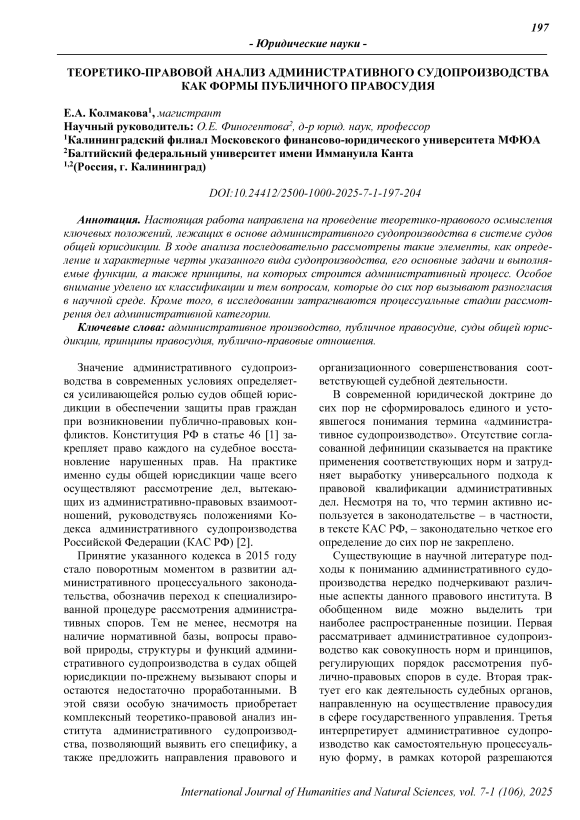 197

- Юридические науки -

ТЕОРЕТИКО-ПРАВОВОЙ АНАЛИЗ АДМИНИСТРАТИВНОГО СУДОПРОИЗВОДСТВА КАК ФОРМЫ ПУБЛИЧНОГО ПРАВОСУДИЯ

Е.А. Колмакова$^1$, магистрант
Научный руководитель: О.Е. Финогентова$^2$, д-р юрид. наук, профессор
$^1$Калининградский филиал Московского финансово-юридического университета МФЮА
$^2$Балтийский федеральный университет имени Иммануила Канта
$^{1,2}$(Россия, г. Калининград)

DOI:10.24412/2500-1000-2025-7-1-197-204

Аннотация. Настоящая работа направлена на проведение теоретико-правового осмысления ключевых положений, лежащих в основе административного судопроизводства в системе судов общей юрисдикции. В ходе анализа последовательно рассмотрены такие элементы, как определение и характерные черты указанного вида судопроизводства, его основные задачи и выполняемые функции, а также принципы, на которых строится административный процесс. Особое внимание уделено их классификации и тем вопросам, которые до сих пор вызывают разногласия в научной среде. Кроме того, в исследовании затрагиваются процессуальные стадии рассмотрения дел административной категории.

Ключевые слова: административное производство, публичное правосудие, суды общей юрисдикции, принципы правосудия, публично-правовые отношения.

Значение административного судопроизводства в современных условиях определяется усиливающейся ролью судов общей юрисдикции в обеспечении защиты прав граждан при возникновении публично-правовых конфликтов. Конституция РФ в статье 46 [1] закрепляет право каждого на судебное восстановление нарушенных прав. На практике именно суды общей юрисдикции чаще всего осуществляют рассмотрение дел, вытекающих из административно-правовых взаимоотношений, руководствуясь положениями Кодекса административного судопроизводства Российской Федерации (КАС РФ) [2].

Принятие указанного кодекса в 2015 году стало поворотным моментом в развитии административного процессуального законодательства, обозначив переход к специализированной процедуре рассмотрения административных споров. Тем не менее, несмотря на наличие нормативной базы, вопросы правовой природы, структуры и функций административного судопроизводства в судах общей юрисдикции по-прежнему вызывают споры и остаются недостаточно проработанными. В этой связи особую значимость приобретает комплексный теоретико-правовой анализ института административного судопроизводства, позволяющий выявить его специфику, а также предложить направления правового и организационного совершенствования соответствующей судебной деятельности.

В современной юридической доктрине до сих пор не сформировалось единого и устоявшегося понимания термина «административное судопроизводство». Отсутствие согласованной дефиниции сказывается на практике применения соответствующих норм и затрудняет выработку универсального подхода к правовой квалификации административных дел. Несмотря на то, что термин активно используется в законодательстве – в частности, в тексте КАС РФ, – законодательно четкое его определение до сих пор не закреплено.

Существующие в научной литературе подходы к пониманию административного судопроизводства нередко подчеркивают различные аспекты данного правового института. В обобщенном виде можно выделить три наиболее распространенные позиции. Первая рассматривает административное судопроизводство как совокупность норм и принципов, регулирующих порядок рассмотрения публично-правовых споров в суде. Вторая трактует его как деятельность судебных органов, направленную на осуществление правосудия в сфере государственного управления. Третья интерпретирует административное судопроизводство как самостоятельную процессуальную форму, в рамках которой разрешаются

International Journal of Humanities and Natural Sciences, vol. 7-1 (106), 2025